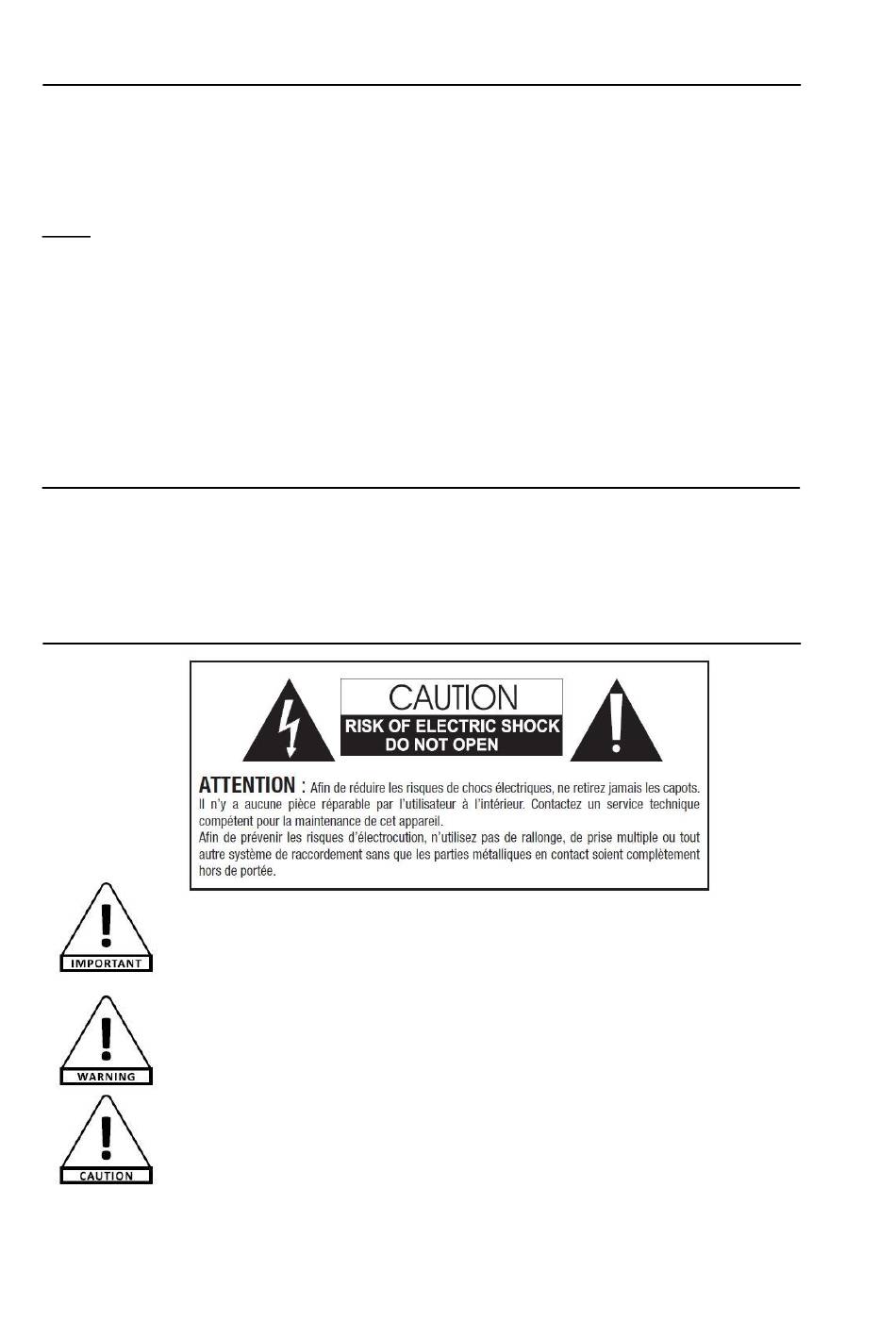 CAUTION
RISK OF ELECTRIC SHOCK
DO NOT OPEN

ATTENTION : Afin de réduire les risques de chocs électriques, ne retirez jamais les capots. Il n'y a aucune pièce réparable par l'utilisateur à l'intérieur. Contactez un service technique compétent pour la maintenance de cet appareil.
Afin de prévenir les risques d'électrocution, n'utilisez pas de rallonge, de prise multiple ou tout autre système de raccordement sans que les parties métalliques en contact soient complètement hors de portée.

IMPORTANT

WARNING

CAUTION